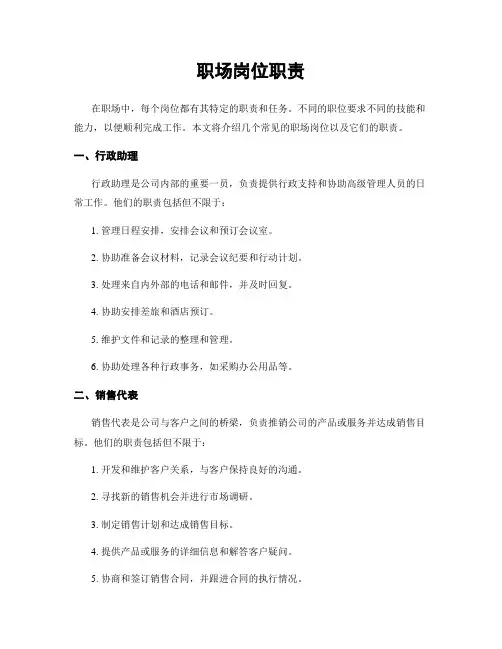 职场岗位职责

在职场中，每个岗位都有其特定的职责和任务。不同的职位要求不同的技能和能力，以便顺利完成工作。本文将介绍几个常见的职场岗位以及它们的职责。

一、行政助理

行政助理是公司内部的重要一员，负责提供行政支持和协助高级管理人员的日常工作。他们的职责包括但不限于：

1. 管理日程安排，安排会议和预订会议室。

2. 协助准备会议材料，记录会议纪要和行动计划。

3. 处理来自内外部的电话和邮件，并及时回复。

4. 协助安排差旅和酒店预订。

5. 维护文件和记录的整理和管理。

6. 协助处理各种行政事务，如采购办公用品等。

二、销售代表

销售代表是公司与客户之间的桥梁，负责推销公司的产品或服务并达成销售目标。他们的职责包括但不限于：

1. 开发和维护客户关系，与客户保持良好的沟通。

2. 寻找新的销售机会并进行市场调研。

3. 制定销售计划和达成销售目标。

4. 提供产品或服务的详细信息和解答客户疑问。

5. 协商和签订销售合同，并跟进合同的执行情况。